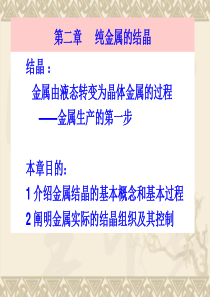 第二章　纯金属的结晶

结晶：

金属由液态转变为晶体金属的过程

——金属生产的第一步

本章目的:

1 介绍金属结晶的基本概念和基本过程

2 阐明金属实际的结晶组织及其控制